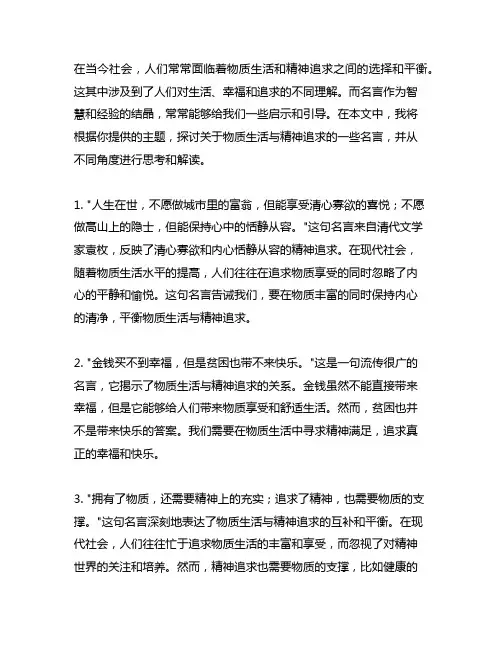 在当今社会，人们常常面临着物质生活和精神追求之间的选择和平衡。这其中涉及到了人们对生活、幸福和追求的不同理解。而名言作为智慧和经验的结晶，常常能够给我们一些启示和引导。在本文中，我将根据你提供的主题，探讨关于物质生活与精神追求的一些名言，并从不同角度进行思考和解读。

1. "人生在世，不愿做城市里的富翁，但能享受清心寡欲的喜悦；不愿做高山上的隐士，但能保持心中的恬静从容。"这句名言来自清代文学家袁枚，反映了清心寡欲和内心恬静从容的精神追求。在现代社会，随着物质生活水平的提高，人们往往在追求物质享受的同时忽略了内心的平静和愉悦。这句名言告诫我们，要在物质丰富的同时保持内心的清净，平衡物质生活与精神追求。

2. "金钱买不到幸福，但是贫困也带不来快乐。"这是一句流传很广的名言，它揭示了物质生活与精神追求的关系。金钱虽然不能直接带来幸福，但是它能够给人们带来物质享受和舒适生活。然而，贫困也并不是带来快乐的答案。我们需要在物质生活中寻求精神满足，追求真正的幸福和快乐。

3. "拥有了物质，还需要精神上的充实；追求了精神，也需要物质的支撑。"这句名言深刻地表达了物质生活与精神追求的互补和平衡。在现代社会，人们往往忙于追求物质生活的丰富和享受，而忽视了对精神世界的关注和培养。然而，精神追求也需要物质的支撑，比如健康的